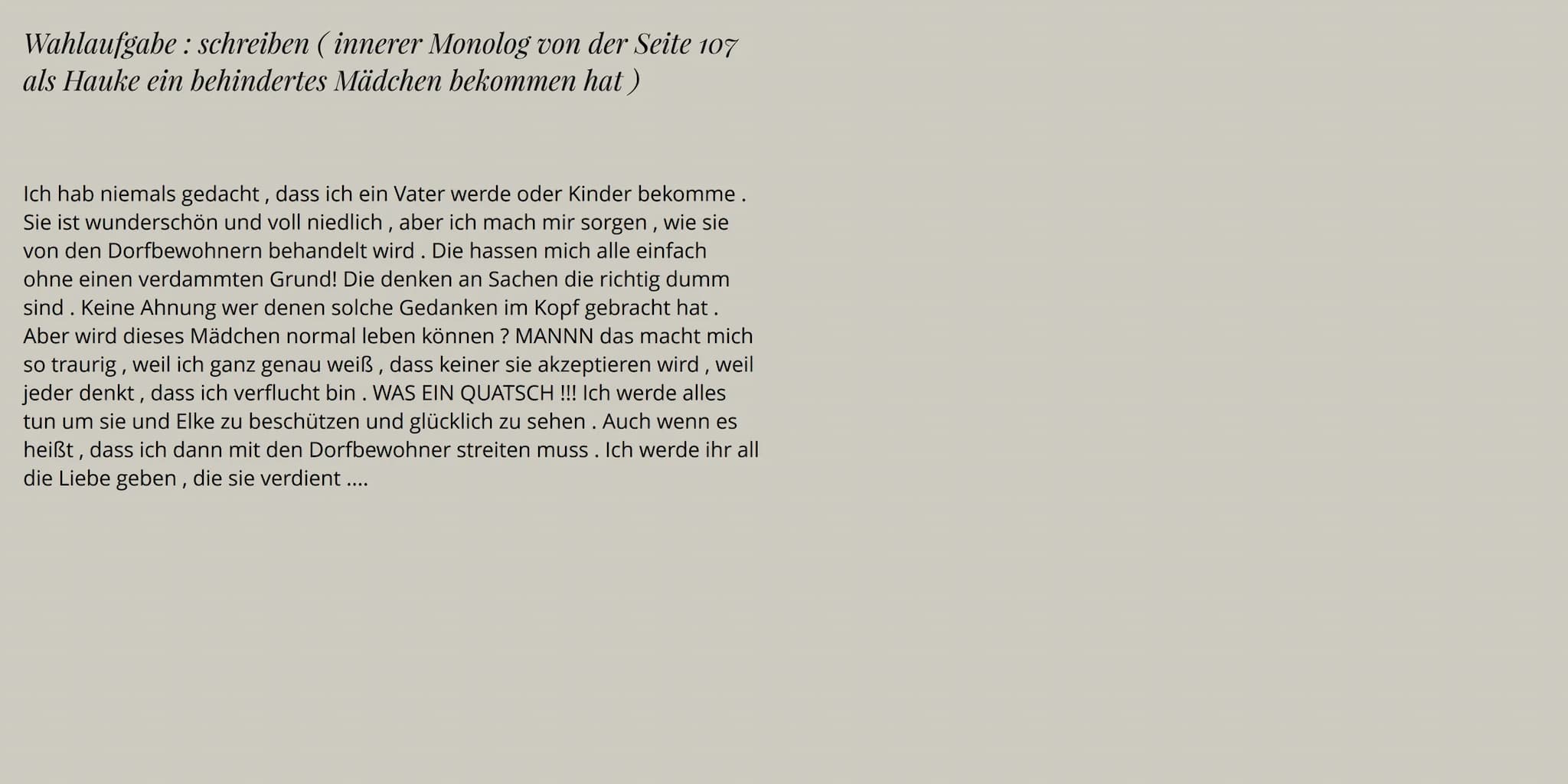 Wahlaufgabe : schreiben ( innerer Monolog von der Seite 107 als Hauke ein behindertes Mädchen bekommen hat )

Ich hab niemals gedacht , dass ich ein Vater werde oder Kinder bekomme . Sie ist wunderschön und voll niedlich , aber ich mach mir sorgen , wie sie von den Dorfbewohnern behandelt wird . Die hassen mich alle einfach ohne einen verdammten Grund! Die denken an Sachen die richtig dumm sind . Keine Ahnung wer denen solche Gedanken im Kopf gebracht hat . Aber wird dieses Mädchen normal leben können ? MANNN das macht mich so traurig , weil ich ganz genau weiß , dass keiner sie akzeptieren wird , weil jeder denkt , dass ich verflucht bin . WAS EIN QUATSCH !!! Ich werde alles tun um sie und Elke zu beschützen und glücklich zu sehen . Auch wenn es heißt , dass ich dann mit den Dorfbewohner streiten muss . Ich werde ihr all die Liebe geben , die sie verdient ....